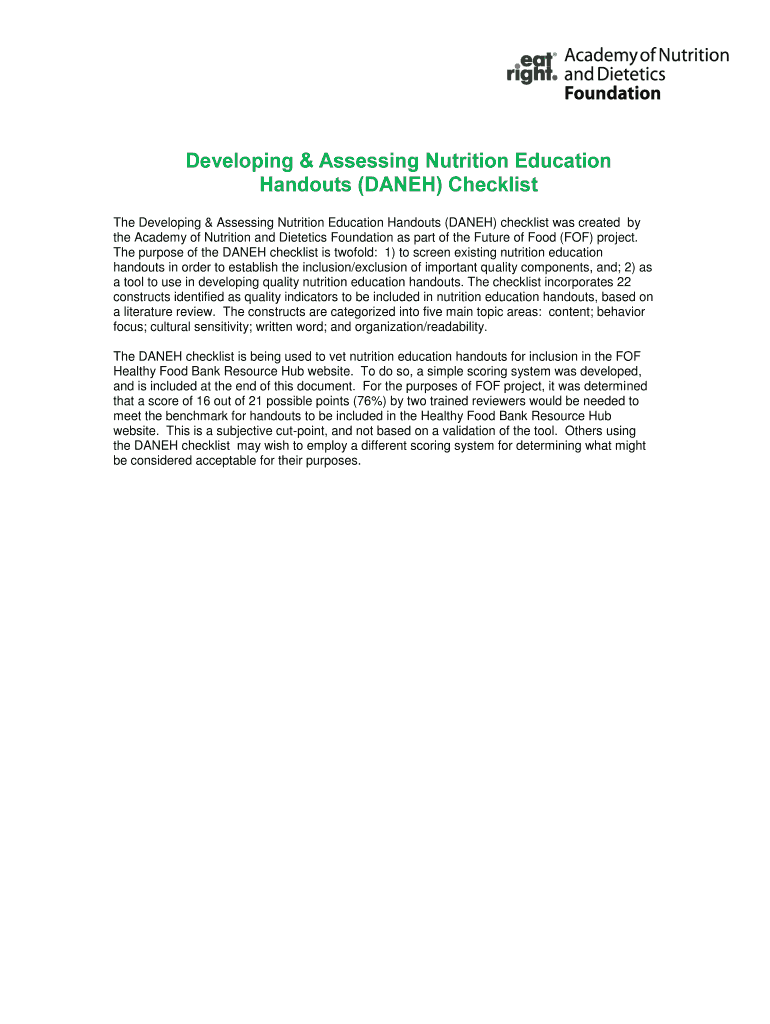 eat right. Academy of Nutrition and Dietetics Foundation

Developing & Assessing Nutrition Education Handouts (DANEH) Checklist

The Developing & Assessing Nutrition Education Handouts (DANEH) checklist was created by the Academy of Nutrition and Dietetics Foundation as part of the Future of Food (FOF) project. The purpose of the DANEH checklist is twofold: 1) to screen existing nutrition education handouts in order to establish the inclusion/exclusion of important quality components, and; 2) as a tool to use in developing quality nutrition education handouts. The checklist incorporates 22 constructs identified as quality indicators to be included in nutrition education handouts, based on a literature review. The constructs are categorized into five main topic areas: content; behavior focus; cultural sensitivity; written word; and organization/readability.

The DANEH checklist is being used to vet nutrition education handouts for inclusion in the FOF Healthy Food Bank Resource Hub website. To do so, a simple scoring system was developed, and is included at the end of this document. For the purposes of FOF project, it was determined that a score of 16 out of 21 possible points (76%) by two trained reviewers would be needed to meet the benchmark for handouts to be included in the Healthy Food Bank Resource Hub website. This is a subjective cut-point, and not based on a validation of the tool. Others using the DANEH checklist may wish to employ a different scoring system for determining what might be considered acceptable for their purposes.